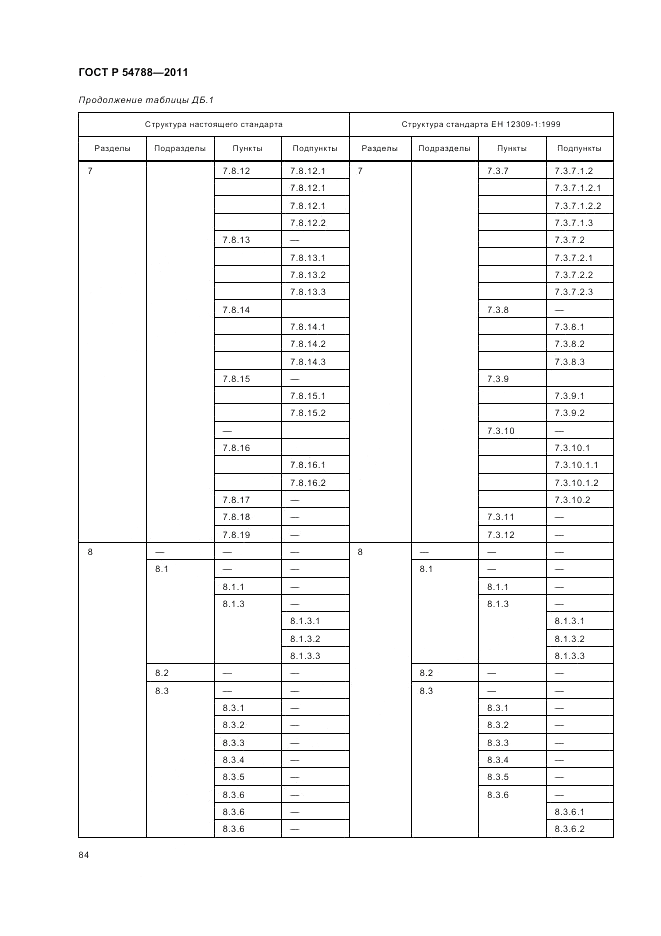 ГОСТ Р 54788—2011

Продолжение таблицы ДБ.1

| Структура настоящего стандарта | | | | Структура стандарта ЕН 12309-1:1999 | | | |
|---|---|---|---|---|---|---|---|
| Разделы | Подразделы | Пункты | Подпункты | Разделы | Подразделы | Пункты | Подпункты |
| 7 | | 7.8.12 | 7.8.12.1 | 7 | | 7.3.7 | 7.3.7.1.2 |
| | | | 7.8.12.1 | | | | 7.3.7.1.2.1 |
| | | | 7.8.12.1 | | | | 7.3.7.1.2.2 |
| | | | 7.8.12.2 | | | | 7.3.7.1.3 |
| | | 7.8.13 | — | | | | 7.3.7.2 |
| | | | 7.8.13.1 | | | | 7.3.7.2.1 |
| | | | 7.8.13.2 | | | | 7.3.7.2.2 |
| | | | 7.8.13.3 | | | | 7.3.7.2.3 |
| | | 7.8.14 | | | | 7.3.8 | — |
| | | | 7.8.14.1 | | | | 7.3.8.1 |
| | | | 7.8.14.2 | | | | 7.3.8.2 |
| | | | 7.8.14.3 | | | | 7.3.8.3 |
| | | 7.8.15 | — | | | 7.3.9 | |
| | | | 7.8.15.1 | | | | 7.3.9.1 |
| | | | 7.8.15.2 | | | | 7.3.9.2 |
| | | — | | | | 7.3.10 | — |
| | | 7.8.16 | | | | | 7.3.10.1 |
| | | | 7.8.16.1 | | | | 7.3.10.1.1 |
| | | | 7.8.16.2 | | | | 7.3.10.1.2 |
| | | 7.8.17 | — | | | | 7.3.10.2 |
| | | 7.8.18 | — | | | 7.3.11 | — |
| | | 7.8.19 | — | | | 7.3.12 | — |
| 8 | — | — | — | 8 | — | — | — |
| | 8.1 | — | — | | 8.1 | — | — |
| | | 8.1.1 | — | | | 8.1.1 | — |
| | | 8.1.3 | — | | | 8.1.3 | — |
| | | | 8.1.3.1 | | | | 8.1.3.1 |
| | | | 8.1.3.2 | | | | 8.1.3.2 |
| | | | 8.1.3.3 | | | | 8.1.3.3 |
| | 8.2 | — | — | | 8.2 | — | — |
| | 8.3 | — | — | | 8.3 | — | — |
| | | 8.3.1 | — | | | 8.3.1 | — |
| | | 8.3.2 | — | | | 8.3.2 | — |
| | | 8.3.3 | — | | | 8.3.3 | — |
| | | 8.3.4 | — | | | 8.3.4 | — |
| | | 8.3.5 | — | | | 8.3.5 | — |
| | | 8.3.6 | — | | | 8.3.6 | — |
| | | 8.3.6 | — | | | | 8.3.6.1 |
| | | 8.3.6 | — | | | | 8.3.6.2 |

84